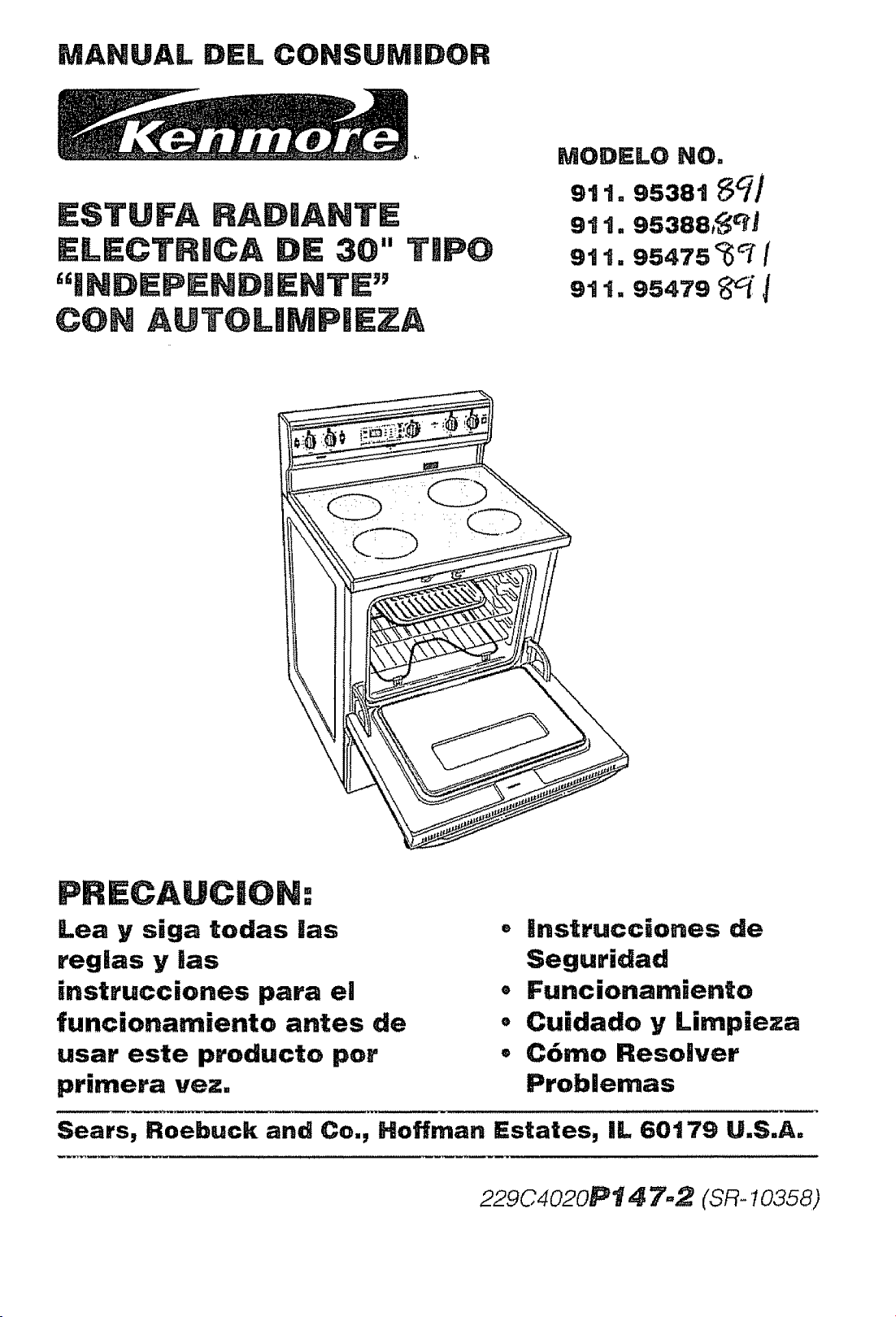 MANUAL DEL CONSUMIDOR

Kenmore

ESTUFA RADIANTE ELECTRICA DE 30" TIPO "INDEPENDIENTE" CON AUTOLIMPIEZA

MODELO NO.
911. 95381 891
911. 95388 891
911. 95475 891
911. 95479 891

PRECAUCION:

Lea y siga todas las reglas y las instrucciones para el funcionamiento antes de usar este producto por primera vez.

• Instrucciones de Seguridad
• Funcionamiento
• Cuidado y Limpieza
• Cómo Resolver Problemas

Sears, Roebuck and Co., Hoffman Estates, IL 60179 U.S.A.

229C4020P147-2 (SR-10358)